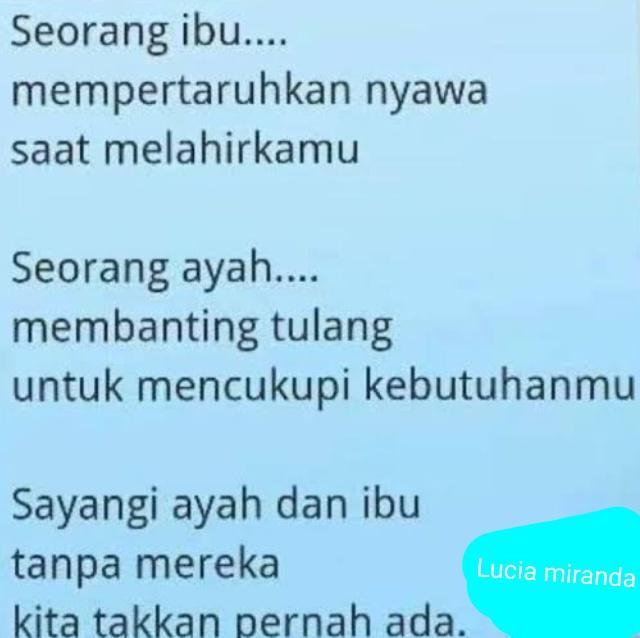 Seorang ibu....
mempertaruhkan nyawa
saat melahirkamu

Seorang ayah....
membanting tulang
untuk mencukupi kebutuhanmu

Sayangi ayah dan ibu
tanpa mereka
kita takkan pernah ada.

Lucia miranda